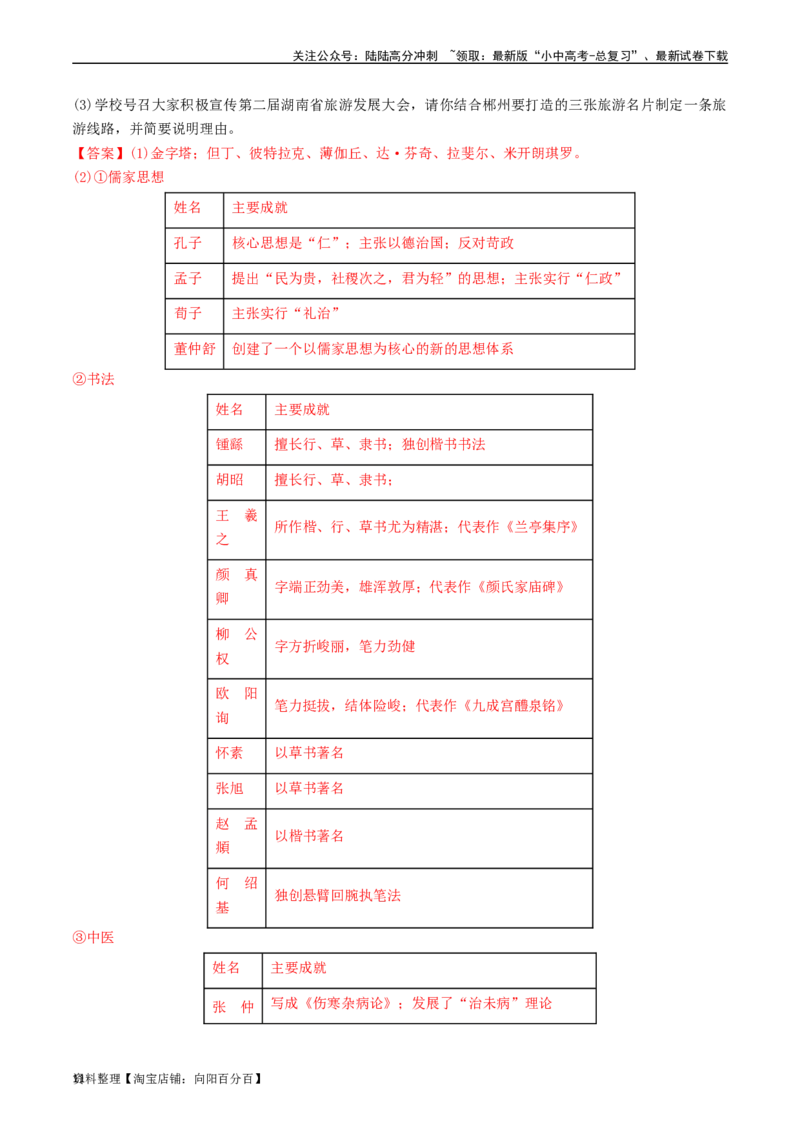 关注公众号：陆陆高分冲刺 ~领取：最新版“小中高考-总复习”、最新试卷下载

(3)学校号召大家积极宣传第二届湖南省旅游发展大会，请你结合郴州要打造的三张旅游名片制定一条旅游线路，并简要说明理由。

【答案】(1)金字塔；但丁、彼特拉克、薄伽丘、达·芬奇、拉斐尔、米开朗琪罗。

(2)①儒家思想

| 姓名 | 主要成就 |
|---|---|
| 孔子 | 核心思想是“仁”；主张以德治国；反对苛政 |
| 孟子 | 提出“民为贵，社稷次之，君为轻”的思想；主张实行“仁政” |
| 荀子 | 主张实行“礼治” |
| 董仲舒 | 创建了一个以儒家思想为核心的新的思想体系 |

②书法

| 姓名 | 主要成就 |
|---|---|
| 锺繇 | 擅长行、草、隶书；独创楷书书法 |
| 胡昭 | 擅长行、草、隶书； |
| 王羲之 | 所作楷、行、草书尤为精湛；代表作《兰亭集序》 |
| 颜真卿 | 字端正劲美，雄浑敦厚；代表作《颜氏家庙碑》 |
| 柳公权 | 字方折峻丽，笔力劲健 |
| 欧阳询 | 笔力挺拔，结体险峻；代表作《九成宫醴泉铭》 |
| 怀素 | 以草书著名 |
| 张旭 | 以草书著名 |
| 赵孟頫 | 以楷书著名 |
| 何绍基 | 独创悬臂回腕执笔法 |

③中医

| 姓名 | 主要成就 |
|---|---|
| 张仲 | 写成《伤寒杂病论》；发展了“治未病”理论 |

资料整理【淘宝店铺：向阳百分百】